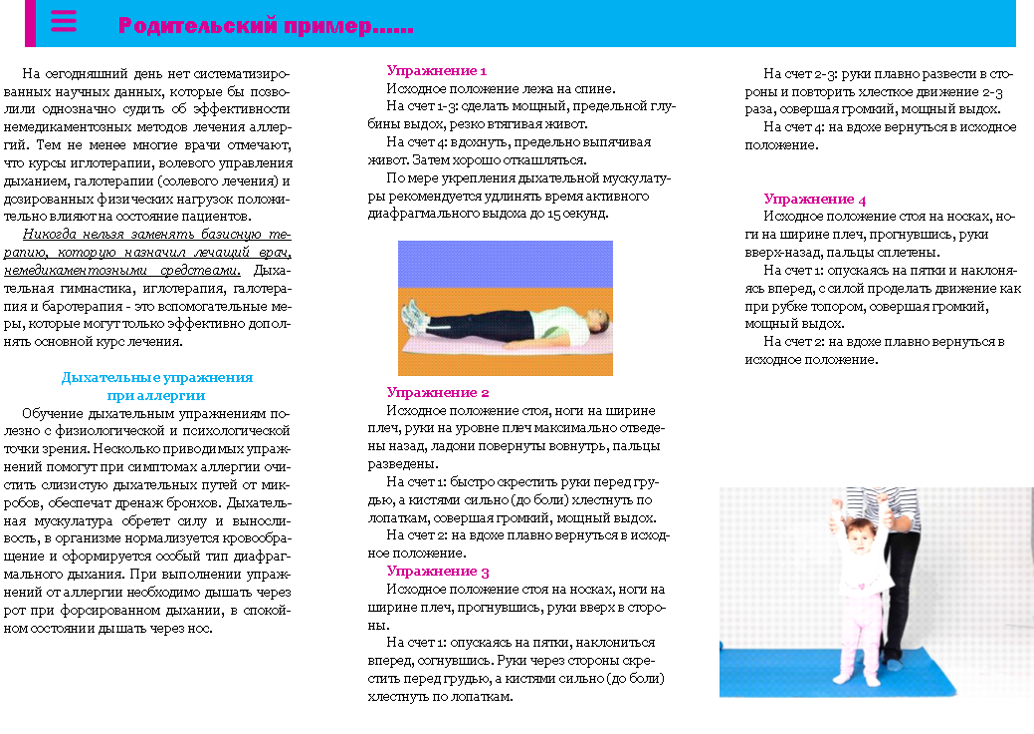 Родительский пример......

На сегодняшний день нет систематизированных научных данных, которые бы позволили однозначно судить об эффективности немедикаментозных методов лечения аллергий. Тем не менее многие врачи отмечают, что курсы иглотерапии, волевого управления дыханием, галотерапии (солевого лечения) и дозированных физических нагрузок положительно влияют на состояние пациентов.

Никогда нельзя заменять базисную терапию, которую назначил лечащий врач, немедикаментозными средствами. Дыхательная гимнастика, иглотерапия, галотерапия и баротерапия - это вспомогательные меры, которые могут только эффективно дополнять основной курс лечения.

Дыхательные упражнения при аллергии

Обучение дыхательным упражнениям полезно с физиологической и психологической точки зрения. Несколько приводимых упражнений помогут при симптомах аллергии очистить слизистую дыхательных путей от микробов, обеспечат дренаж бронхов. Дыхательная мускулатура обретет силу и выносливость, в организме нормализуется кровообращение и оформируется особый тип диафрагмального дыхания. При выполнении упражнений от аллергии необходимо дышать через рот при форсированном дыхании, в спокойном состоянии дышать через нос.

Упражнение 1
Исходное положение лежа на спине.
На счет 1-3: сделать мощный, предельной глубины выдох, резко втягивая живот.
На счет 4: вдохнуть, предельно выпячивая живот. Затем хорошо откашляться.
По мере укрепления дыхательной мускулатуры рекомендуется удлинять время активного диафрагмального выдоха до 15 секунд.

Упражнение 2
Исходное положение стоя, ноги на ширине плеч, руки на уровне плеч максимально отведены назад, ладони повернуты вовнутрь, пальцы разведены.
На счет 1: быстро скрестить руки перед грудью, а кистями сильно (до боли) хлестнуть по лопаткам, совершая громкий, мощный выдох.
На счет 2: на вдохе плавно вернуться в исходное положение.

Упражнение 3
Исходное положение стоя на носках, ноги на ширине плеч, прогнувшись, руки вверх в стороны.
На счет 1: опускаясь на пятки, наклониться вперед, согнувшись. Руки через стороны скрестить перед грудью, а кистями сильно (до боли) хлестнуть по лопаткам.

На счет 2-3: руки плавно развести в стороны и повторить хлесткое движение 2-3 раза, совершая громкий, мощный выдох.
На счет 4: на вдохе вернуться в исходное положение.

Упражнение 4
Исходное положение стоя на носках, ноги на ширине плеч, прогнувшись, руки вверх-назад, пальцы сплетены.
На счет 1: опускаясь на пятки и наклоняясь вперед, с силой проделать движение как при рубке топором, совершая громкий, мощный выдох.
На счет 2: на вдохе плавно вернуться в исходное положение.